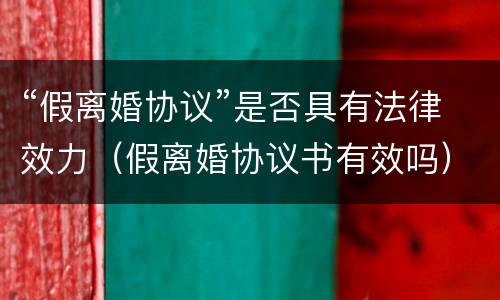 “假离婚协议”是否具有法律效力（假离婚协议书有效吗）